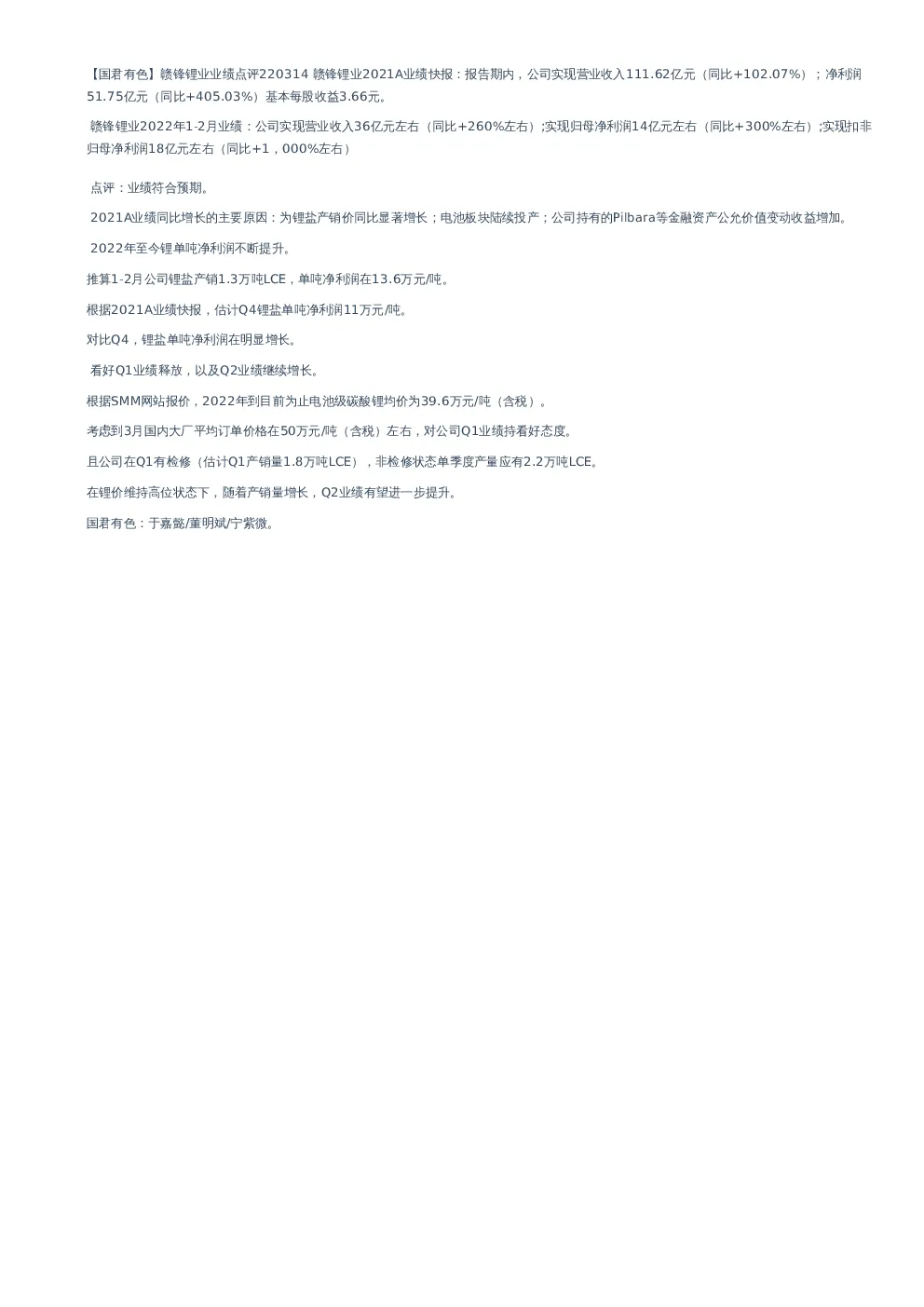 【国君有色】赣锋锂业业绩点评220314 赣锋锂业2021A业绩快报：报告期内，公司实现营业收入111.62亿元（同比+102.07%）；净利润51.75亿元（同比+405.03%）基本每股收益3.66元。

赣锋锂业2022年1-2月业绩：公司实现营业收入36亿元左右（同比+260%左右）;实现归母净利润14亿元左右（同比+300%左右）;实现扣非归母净利润18亿元左右（同比+1，000%左右）

点评：业绩符合预期。

2021A业绩同比增长的主要原因：为锂盐产销价同比显著增长；电池板块陆续投产；公司持有的Pilbara等金融资产公允价值变动收益增加。

2022年至今锂单吨净利润不断提升。

推算1-2月公司锂盐产销1.3万吨LCE，单吨净利润在13.6万元/吨。

根据2021A业绩快报，估计Q4锂盐单吨净利润11万元/吨。

对比Q4，锂盐单吨净利润在明显增长。

看好Q1业绩释放，以及Q2业绩继续增长。

根据SMM网站报价，2022年到目前为止电池级碳酸锂均价为39.6万元/吨（含税）。

考虑到3月国内大厂平均订单价格在50万元/吨（含税）左右，对公司Q1业绩持看好态度。

且公司在Q1有检修（估计Q1产销量1.8万吨LCE），非检修状态单季度产量应有2.2万吨LCE。

在锂价维持高位状态下，随着产销量增长，Q2业绩有望进一步提升。

国君有色：于嘉懿/董明斌/宁紫微。